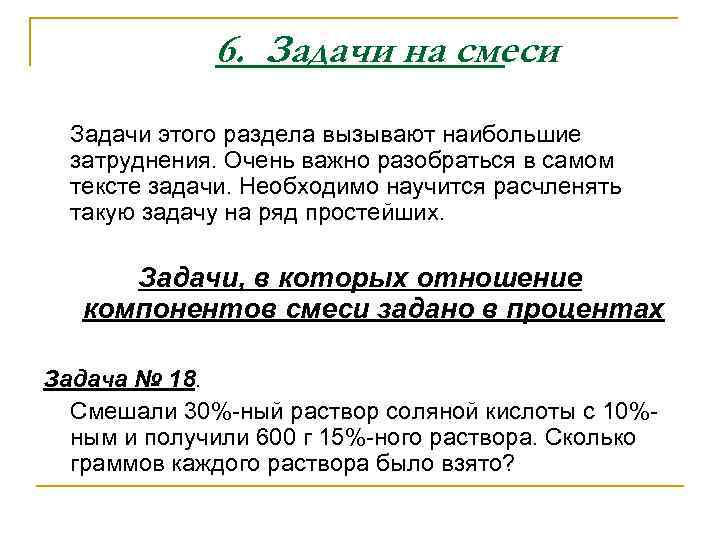 6. Задачи на смеси

Задачи этого раздела вызывают наибольшие затруднения. Очень важно разобраться в самом тексте задачи. Необходимо научится расчленять такую задачу на ряд простейших.

Задачи, в которых отношение компонентов смеси задано в процентах

Задача № 18.

Смешали 30%-ный раствор соляной кислоты с 10%-ным и получили 600 г 15%-ного раствора. Сколько граммов каждого раствора было взято?